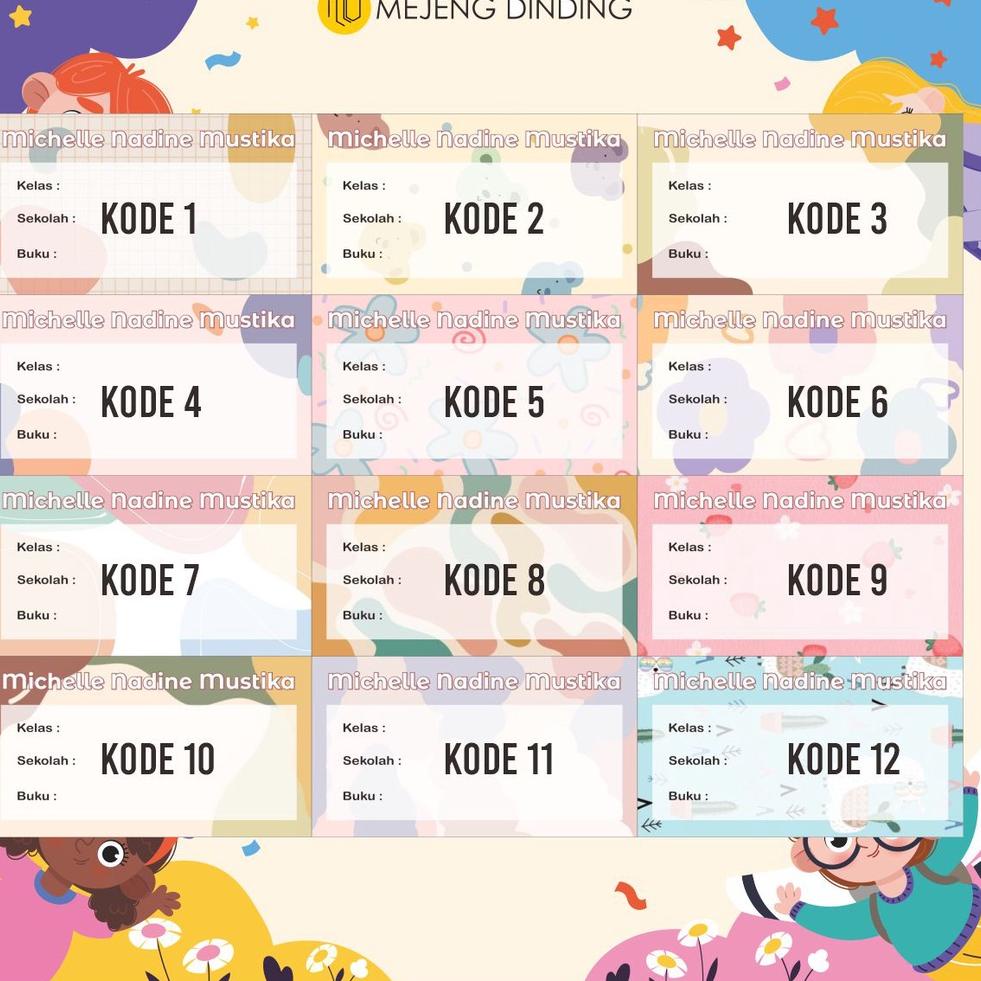 MEJENG DINDING

Michelle Nadine Mustika
Kelas :
Sekolah :
Buku :
KODE 1

Michelle Nadine Mustika
Kelas :
Sekolah :
Buku :
KODE 2

Michelle Nadine Mustika
Kelas :
Sekolah :
Buku :
KODE 3

Michelle Nadine Mustika
Kelas :
Sekolah :
Buku :
KODE 4

Michelle Nadine Mustika
Kelas :
Sekolah :
Buku :
KODE 5

Michelle Nadine Mustika
Kelas :
Sekolah :
Buku :
KODE 6

Michelle Nadine Mustika
Kelas :
Sekolah :
Buku :
KODE 7

Michelle Nadine Mustika
Kelas :
Sekolah :
Buku :
KODE 8

Michelle Nadine Mustika
Kelas :
Sekolah :
Buku :
KODE 9

Michelle Nadine Mustika
Kelas :
Sekolah :
Buku :
KODE 10

Michelle Nadine Mustika
Kelas :
Sekolah :
Buku :
KODE 11

Michelle Nadine Mustika
Kelas :
Sekolah :
Buku :
KODE 12